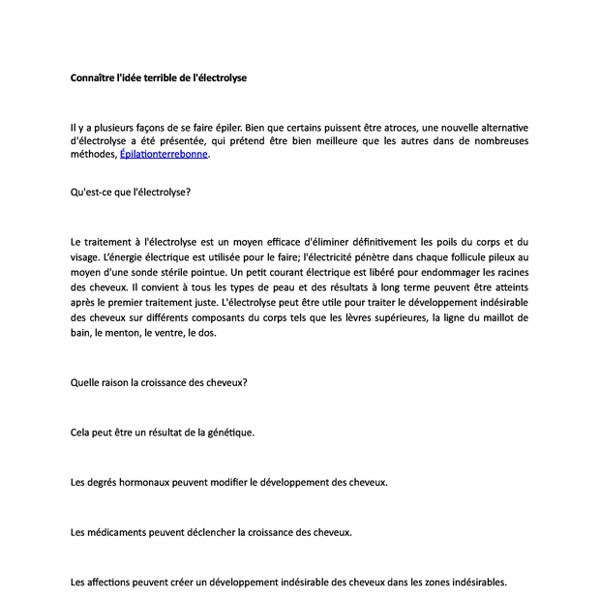 Connaître l'idée terrible de l'électrolyse

Il y a plusieurs façons de se faire épiler. Bien que certains puissent être atroces, une nouvelle alternative d'électrolyse a été présentée, qui prétend être bien meilleure que les autres dans de nombreuses méthodes, Épilationterrebonne.

Qu'est-ce que l'électrolyse?

Le traitement à l'électrolyse est un moyen efficace d'éliminer définitivement les poils du corps et du visage. L'énergie électrique est utilisée pour le faire; l'électricité pénètre dans chaque follicule pileux au moyen d'une sonde stérile pointue. Un petit courant électrique est libéré pour endommager les racines des cheveux. Il convient à tous les types de peau et des résultats à long terme peuvent être atteints après le premier traitement juste. L'électrolyse peut être utile pour traiter le développement indésirable des cheveux sur différents composants du corps tels que les lèvres supérieures, la ligne du maillot de bain, le menton, le ventre, le dos.

Quelle raison la croissance des cheveux?

Cela peut être un résultat de la génétique.

Les degrés hormonaux peuvent modifier le développement des cheveux.

Les médicaments peuvent déclencher la croissance des cheveux.

Les affections peuvent créer un développement indésirable des cheveux dans les zones indésirables.